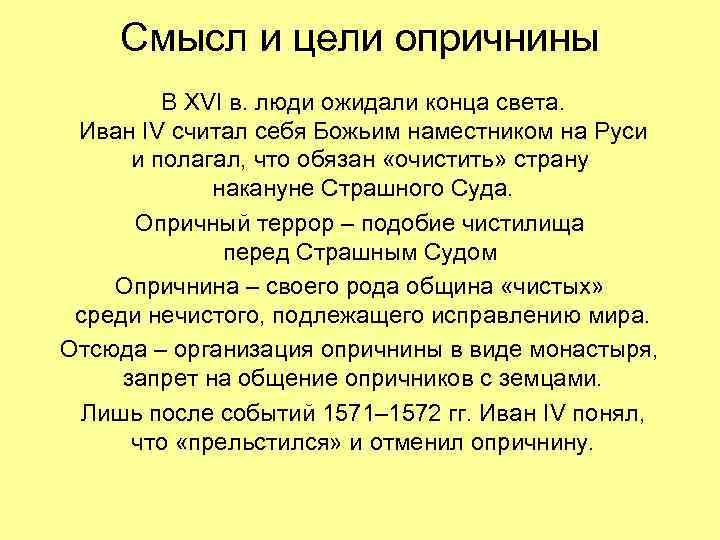 Смысл и цели опричнины

В XVI в. люди ожидали конца света. Иван IV считал себя Божьим наместником на Руси и полагал, что обязан «очистить» страну накануне Страшного Суда.

Опричный террор – подобие чистилища перед Страшным Судом

Опричнина – своего рода община «чистых» среди нечистого, подлежащего исправлению мира.

Отсюда – организация опричнины в виде монастыря, запрет на общение опричников с земцами.

Лишь после событий 1571–1572 гг. Иван IV понял, что «прельстился» и отменил опричнину.